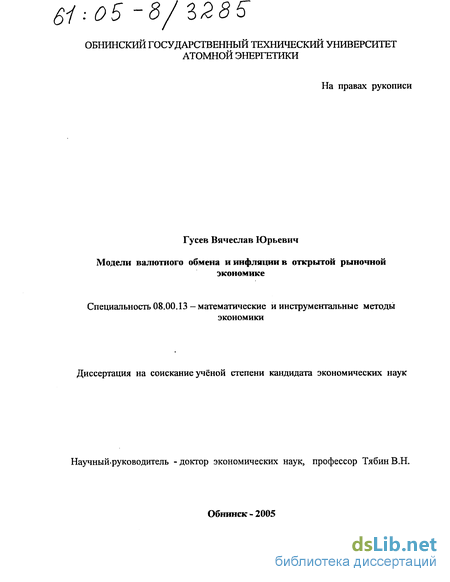 61:05-8/3285

ОБНИНСКИЙ ГОСУДАРСТВЕННЫЙ ТЕХНИЧЕСКИЙ УНИВЕРСИТЕТ АТОМНОЙ ЭНЕРГЕТИКИ

На правах рукописи

Гусев Вячеслав Юрьевич

Модели валютного обмена и инфляции в открытой рыночной экономике

Специальность 08.00.13 – математические и инструментальные методы экономики

Диссертация на соискание учёной степени кандидата экономических наук

Научный руководитель - доктор экономических наук, профессор Тябин В.Н.

Обнинск - 2005

dsLib.net
библиотека диссертаций